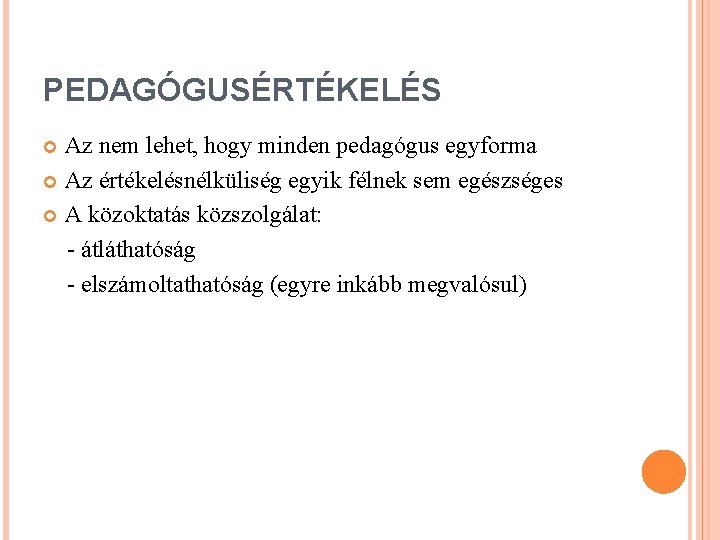 PEDAGÓGUSÉRTÉKELÉS

Az nem lehet, hogy minden pedagógus egyforma

Az értékelésnélküliség egyik félnek sem egészséges

A közoktatás közszolgálat:

- átláthatóság

- elszámoltathatóság (egyre inkább megvalósul)